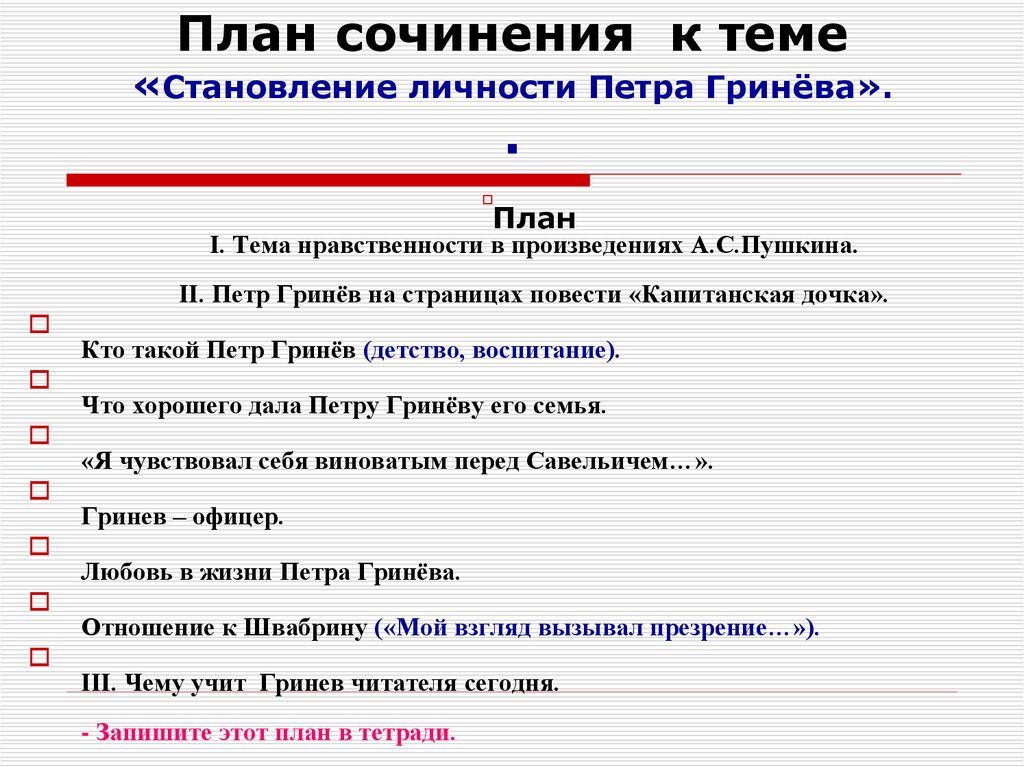 План сочинения к теме

«Становление личности Петра Гринёва».

.

План

I. Тема нравственности в произведениях А.С.Пушкина.

II. Петр Гринёв на страницах повести «Капитанская дочка».

Кто такой Петр Гринёв (детство, воспитание).

Что хорошего дала Петру Гринёву его семья.

«Я чувствовал себя виноватым перед Савельичем…».

Гринев – офицер.

Любовь в жизни Петра Гринёва.

Отношение к Швабрину («Мой взгляд вызывал презрение…»).

III. Чему учит Гринев читателя сегодня.

- Запишите этот план в тетради.